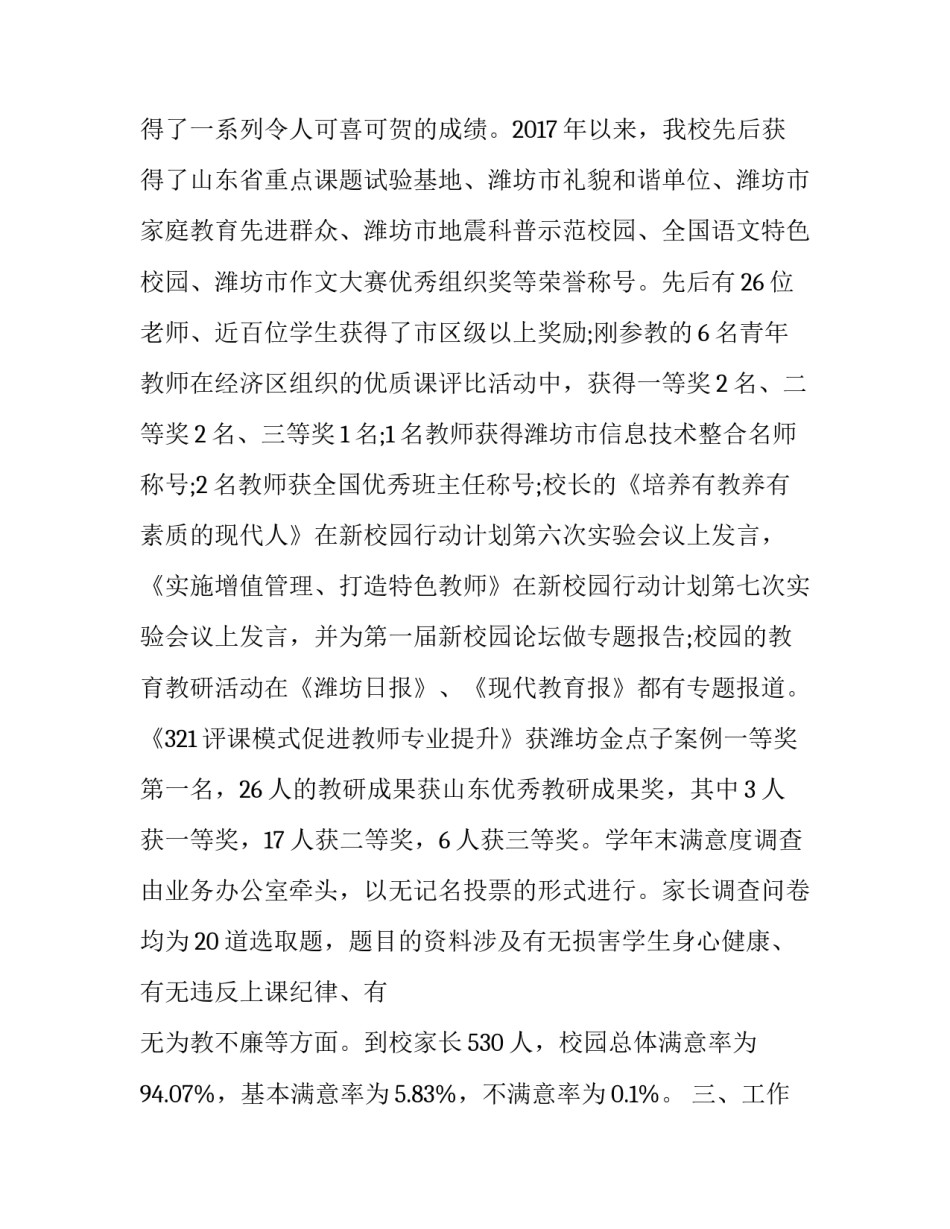 得了一系列令人可喜可贺的成绩。2017年以来，我校先后获得了山东省重点课题试验基地、潍坊市礼貌和谐单位、潍坊市家庭教育先进群众、潍坊市地震科普示范校园、全国语文特色校园、潍坊市作文大赛优秀组织奖等荣誉称号。先后有26位老师、近百位学生获得了市区级以上奖励;刚参教的6名青年教师在经济区组织的优质课评比活动中，获得一等奖2名、二等奖2名、三等奖1名;1名教师获得潍坊市信息技术整合名师称号;2名教师获全国优秀班主任称号;校长的《培养有教养有素质的现代人》在新校园行动计划第六次实验会议上发言，《实施增值管理、打造特色教师》在新校园行动计划第七次实验会议上发言，并为第一届新校园论坛做专题报告;校园的教育教研活动在《潍坊日报》、《现代教育报》都有专题报道。《321评课模式促进教师专业提升》获潍坊金点子案例一等奖第一名，26人的教研成果获山东优秀教研成果奖，其中3人获一等奖，17人获二等奖，6人获三等奖。学年末满意度调查由业务办公室牵头，以无记名投票的形式进行。家长调查问卷均为20道选取题，题目的资料涉及有无损害学生身心健康、有无违反上课纪律、有

无为教不廉等方面。到校家长530人，校园总体满意率为94.07%，基本满意率为5.83%，不满意率为0.1%。 三、工作